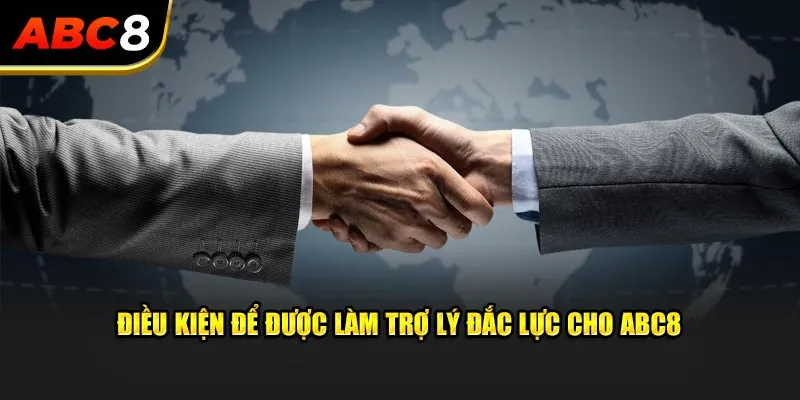 ABC8

ĐIỀU KIỆN ĐỂ ĐƯỢC LÀM TRỢ LÝ ĐẮC LỰC CHO ABC8